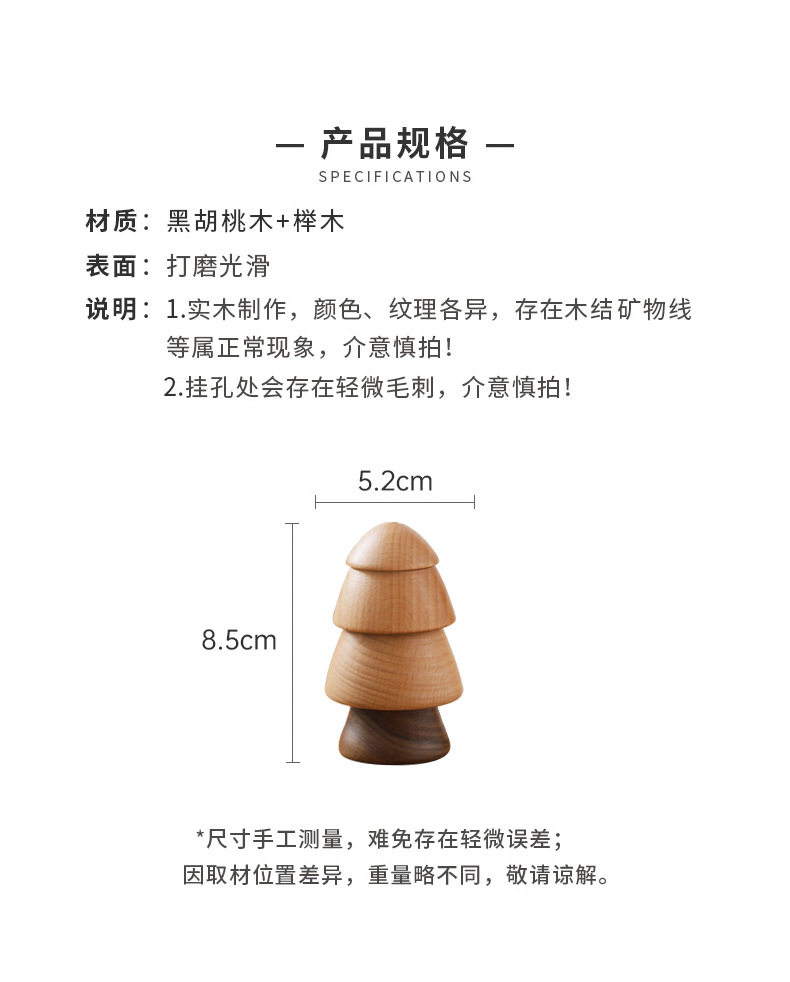 — 产品规格 —
SPECIFICATIONS

材质：黑胡桃木+榉木

表面：打磨光滑

说明：1.实木制作，颜色、纹理各异，存在木结矿物线等属正常现象，介意慎拍！
2.挂孔处会存在轻微毛刺，介意慎拍！

5.2cm

8.5cm

*尺寸手工测量，难免存在轻微误差；
因取材位置差异，重量略不同，敬请谅解。